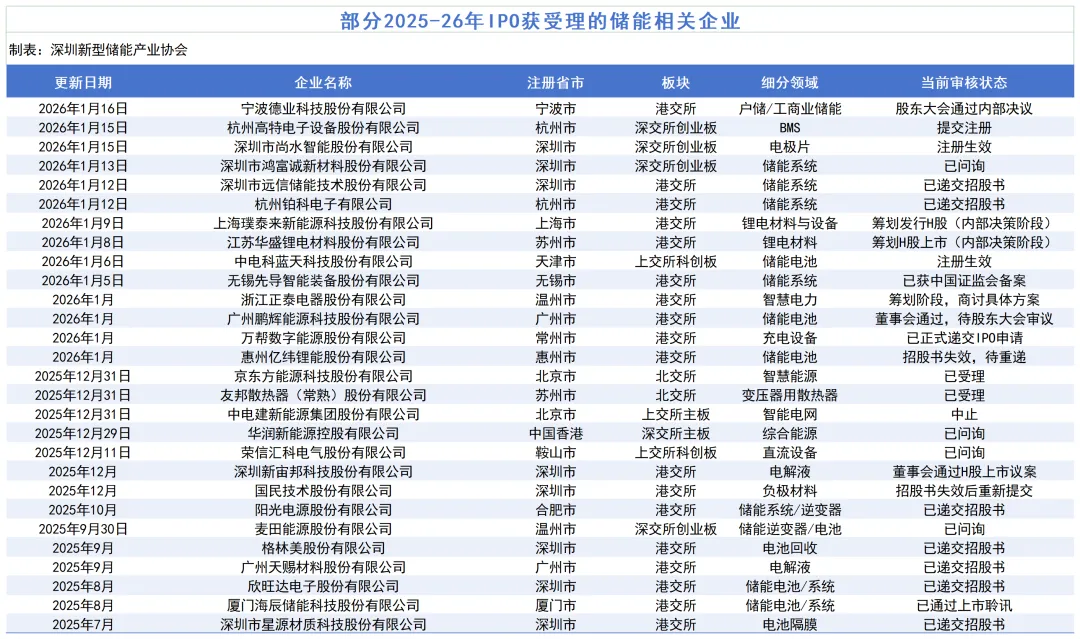 部分2025-26年IPO获受理的储能相关企业

制表：深圳新型储能产业协会

| 更新日期 | 企业名称 | 注册省市 | 板块 | 细分领域 | 当前审核状态 |
|---|---|---|---|---|---|
| 2026年1月16日 | 宁波德业科技股份有限公司 | 宁波市 | 港交所 | 户储/工商业储能 | 股东大会通过内部决议 |
| 2026年1月15日 | 杭州高特电子设备股份有限公司 | 杭州市 | 深交所创业板 | BMS | 提交注册 |
| 2026年1月15日 | 深圳市尚水智能股份有限公司 | 深圳市 | 深交所创业板 | 电极片 | 注册生效 |
| 2026年1月13日 | 深圳市鸿富诚新材料股份有限公司 | 深圳市 | 深交所创业板 | 储能系统 | 已问询 |
| 2026年1月12日 | 深圳市远信储能技术股份有限公司 | 深圳市 | 港交所 | 储能系统 | 已递交招股书 |
| 2026年1月12日 | 杭州铂科电子有限公司 | 杭州市 | 港交所 | 储能系统 | 已递交招股书 |
| 2026年1月9日 | 上海璞泰来新能源科技股份有限公司 | 上海市 | 港交所 | 锂电材料与设备 | 筹划发行H股（内部决策阶段） |
| 2026年1月8日 | 江苏华盛锂电材料股份有限公司 | 苏州市 | 港交所 | 锂电材料 | 筹划H股上市（内部决策阶段） |
| 2026年1月6日 | 中电科蓝天科技股份有限公司 | 天津市 | 上交所科创板 | 储能电池 | 注册生效 |
| 2026年1月5日 | 无锡先导智能装备股份有限公司 | 无锡市 | 港交所 | 储能系统 | 已获中国证监会备案 |
| 2026年1月 | 浙江正泰电器股份有限公司 | 温州市 | 港交所 | 智慧电力 | 筹划阶段，商讨具体方案 |
| 2026年1月 | 广州鹏辉能源科技股份有限公司 | 广州市 | 港交所 | 储能电池 | 董事会通过，待股东大会审议 |
| 2026年1月 | 万帮数字能源股份有限公司 | 常州市 | 港交所 | 充电设备 | 已正式递交IPO申请 |
| 2026年1月 | 惠州亿纬锂能股份有限公司 | 惠州市 | 港交所 | 储能电池 | 招股书失效，待重递 |
| 2025年12月31日 | 京东方能源科技股份有限公司 | 北京市 | 北交所 | 智慧能源 | 已受理 |
| 2025年12月31日 | 友邦散热器（常熟）股份有限公司 | 苏州市 | 北交所 | 变压器用散热器 | 已受理 |
| 2025年12月31日 | 中电建新能源集团股份有限公司 | 北京市 | 上交所主板 | 智能电网 | 中止 |
| 2025年12月29日 | 华润新能源控股有限公司 | 中国香港 | 深交所主板 | 综合能源 | 已问询 |
| 2025年12月11日 | 荣信汇科电气股份有限公司 | 鞍山市 | 上交所科创板 | 直流设备 | 已问询 |
| 2025年12月 | 深圳新宙邦科技股份有限公司 | 深圳市 | 港交所 | 电解液 | 董事会通过H股上市议案 |
| 2025年12月 | 国民技术股份有限公司 | 深圳市 | 港交所 | 负极材料 | 招股书失效后重新提交 |
| 2025年10月 | 阳光电源股份有限公司 | 合肥市 | 港交所 | 储能系统/逆变器 | 已递交招股书 |
| 2025年9月30日 | 麦田能源股份有限公司 | 温州市 | 深交所创业板 | 储能逆变器/电池 | 已问询 |
| 2025年9月 | 格林美股份有限公司 | 深圳市 | 港交所 | 电池回收 | 已递交招股书 |
| 2025年9月 | 广州天赐材料股份有限公司 | 广州市 | 港交所 | 电解液 | 已递交招股书 |
| 2025年8月 | 欣旺达电子股份有限公司 | 深圳市 | 港交所 | 储能电池/系统 | 已递交招股书 |
| 2025年8月 | 厦门海辰储能科技股份有限公司 | 厦门市 | 港交所 | 储能电池/系统 | 已通过上市聆讯 |
| 2025年7月 | 深圳市星源材质科技股份有限公司 | 深圳市 | 港交所 | 电池隔膜 | 已递交招股书 |